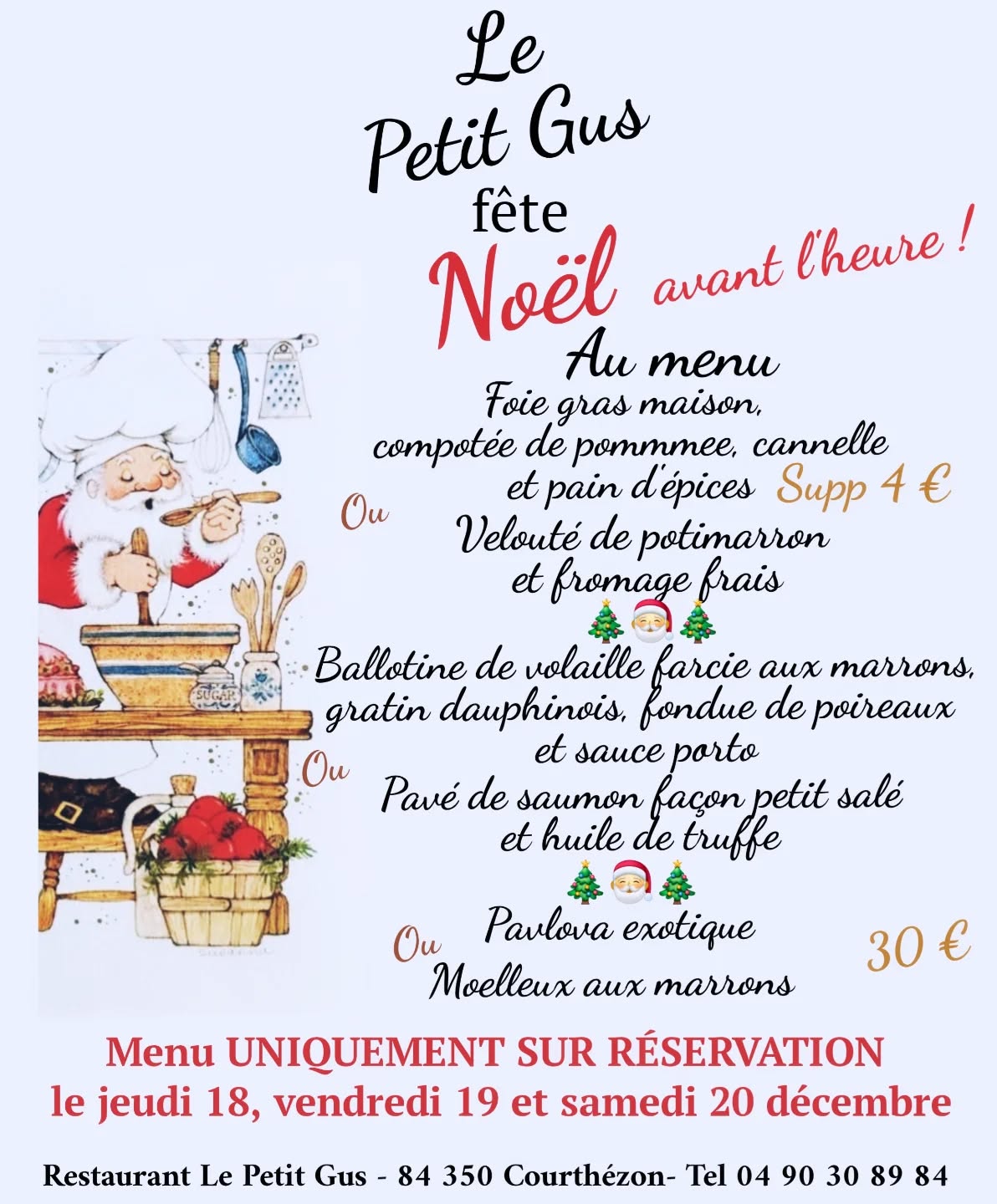 Le
Petit Gus
fête
Noël avant l'heure !

Au menu
Foie gras maison, compotée de pommmee, cannelle et pain d'épices Supp 4 €
Ou
Velouté de potimarron et fromage frais
🎄🎅🎄
Ballotine de volaille farcie aux marrons, gratin dauphinois, fondue de poireaux et sauce porto
Ou
Pavé de saumon façon petit salé et huile de truffe
🎄🎅🎄
Pavlova exotique
Ou
Moelleux aux marrons
30 €

SUGAR

Menu UNIQUEMENT SUR RÉSERVATION
le jeudi 18, vendredi 19 et samedi 20 décembre

Restaurant Le Petit Gus - 84 350 Courthézon- Tel 04 90 30 89 84